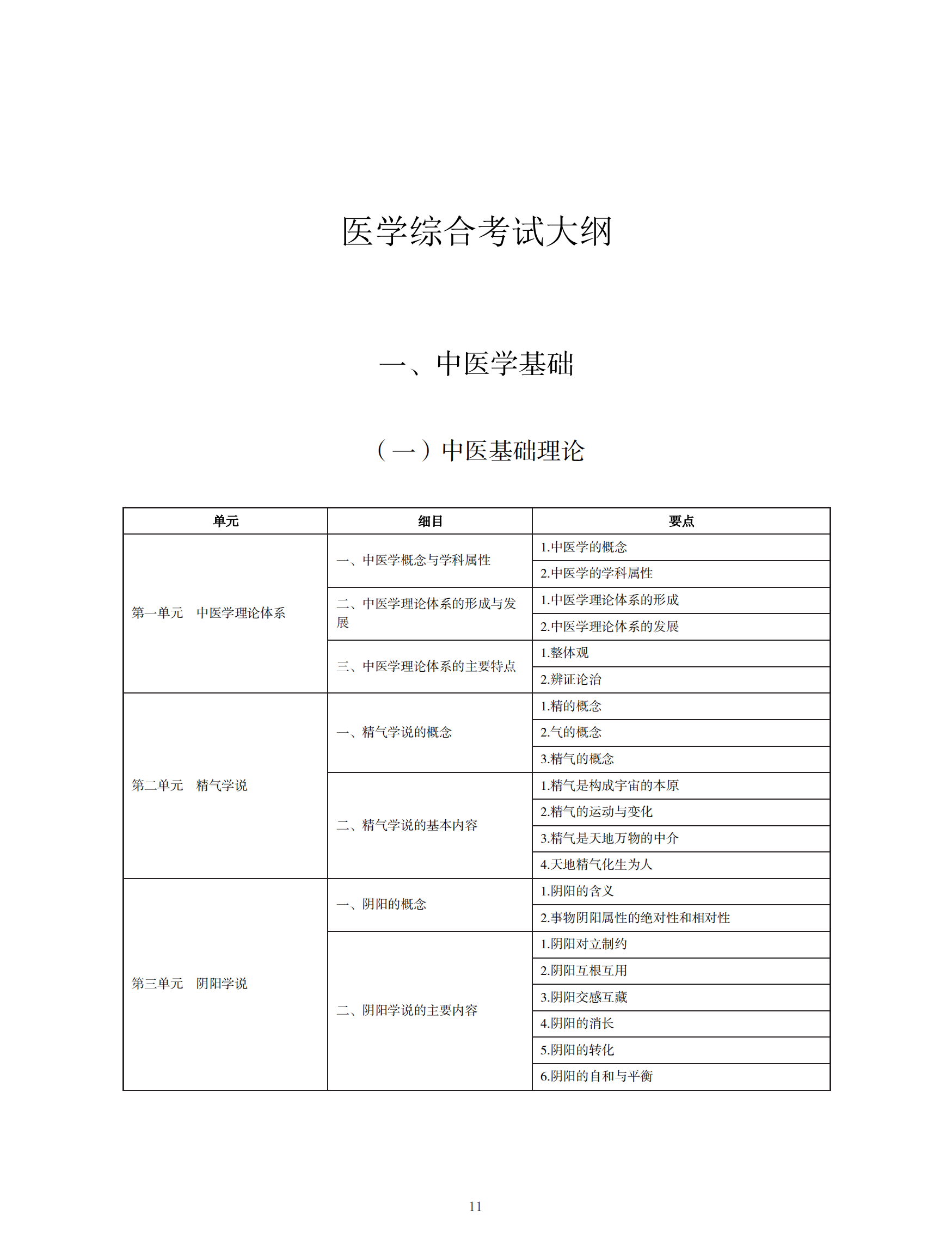 医学综合考试大纲

一、中医学基础

（一）中医基础理论

| 单元 | 细目 | 要点 |
|---|---|---|
| 第一单元　中医学理论体系 | 一、中医学概念与学科属性 | 1.中医学的概念 |
| | | 2.中医学的学科属性 |
| | 二、中医学理论体系的形成与发展 | 1.中医学理论体系的形成 |
| | | 2.中医学理论体系的发展 |
| | 三、中医学理论体系的主要特点 | 1.整体观 |
| | | 2.辨证论治 |
| 第二单元　精气学说 | 一、精气学说的概念 | 1.精的概念 |
| | | 2.气的概念 |
| | | 3.精气的概念 |
| | 二、精气学说的基本内容 | 1.精气是构成宇宙的本原 |
| | | 2.精气的运动与变化 |
| | | 3.精气是天地万物的中介 |
| | | 4.天地精气化生为人 |
| 第三单元　阴阳学说 | 一、阴阳的概念 | 1.阴阳的含义 |
| | | 2.事物阴阳属性的绝对性和相对性 |
| | 二、阴阳学说的主要内容 | 1.阴阳对立制约 |
| | | 2.阴阳互根互用 |
| | | 3.阴阳交感互藏 |
| | | 4.阴阳的消长 |
| | | 5.阴阳的转化 |
| | | 6.阴阳的自和与平衡 |

11